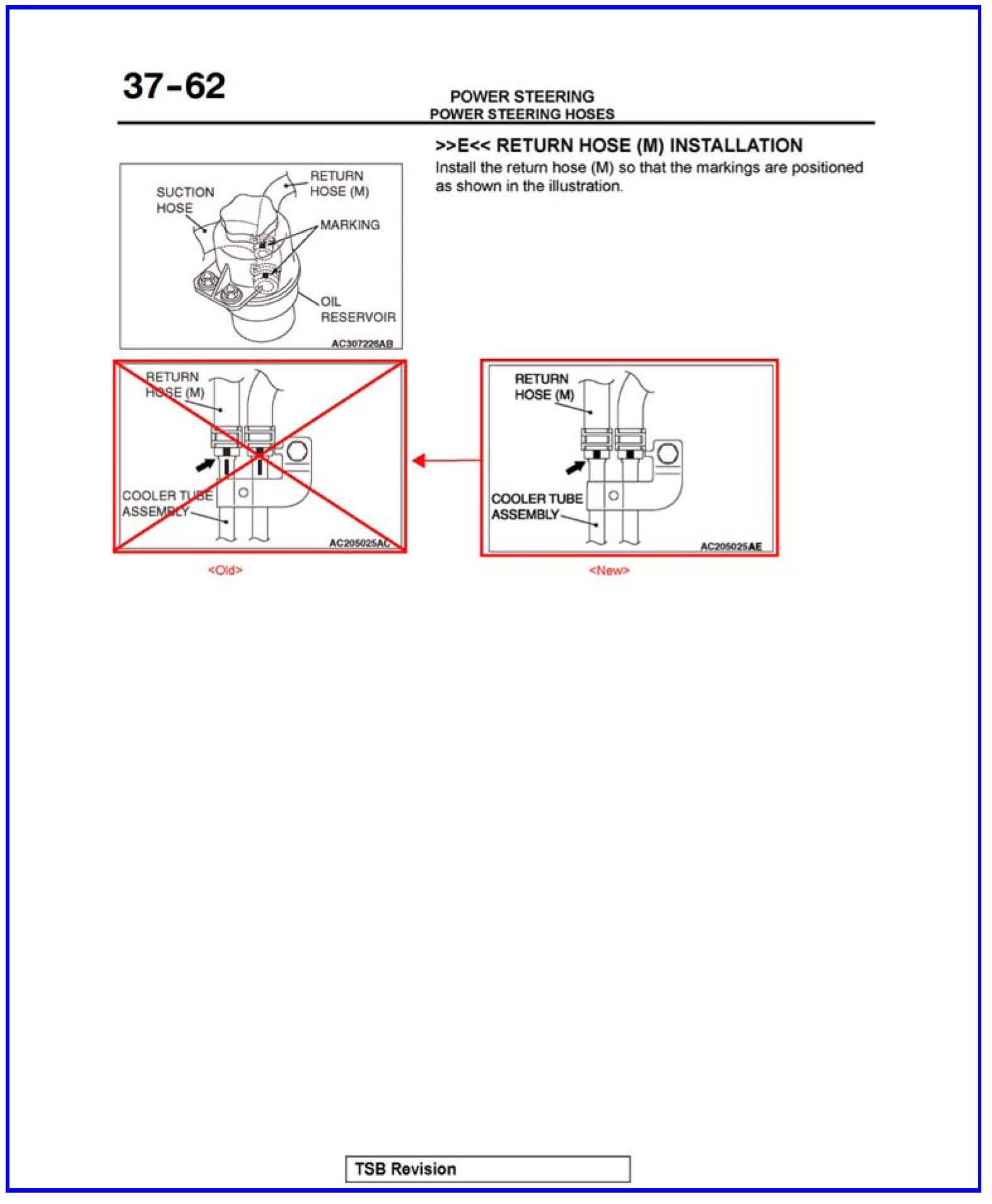 37-62

POWER STEERING
POWER STEERING HOSES

>>E<< RETURN HOSE (M) INSTALLATION
Install the return hose (M) so that the markings are positioned as shown in the illustration.

SUCTION HOSE
RETURN HOSE (M)
MARKING
OIL RESERVOIR
AC307226AB

RETURN HOSE (M)
COOLER TUBE ASSEMBLY
AC205025AC
<Old>

RETURN HOSE (M)
COOLER TUBE ASSEMBLY
AC205025AE
<New>

TSB Revision